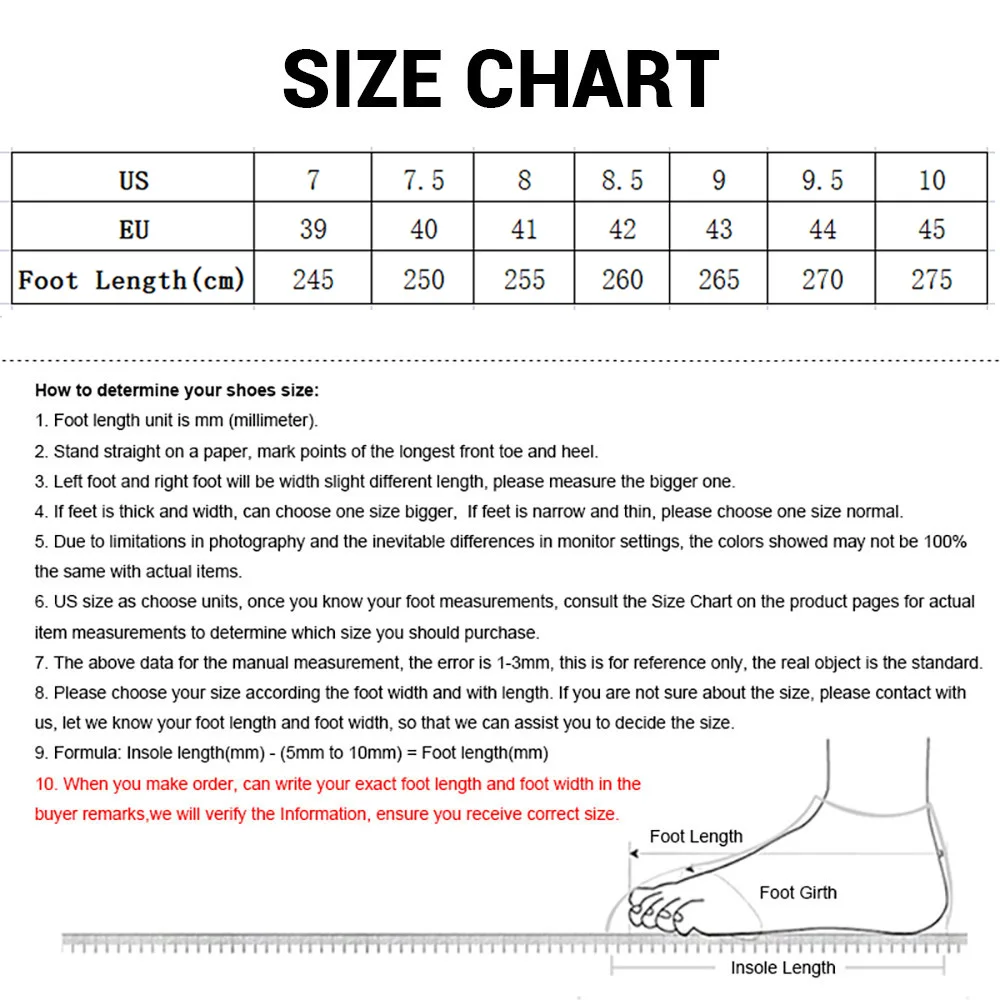 SIZE CHART

| US | 7 | 7.5 | 8 | 8.5 | 9 | 9.5 | 10 |
|---|---|---|---|---|---|---|---|
| EU | 39 | 40 | 41 | 42 | 43 | 44 | 45 |
| Foot Length(cm) | 245 | 250 | 255 | 260 | 265 | 270 | 275 |

How to determine your shoes size:
1. Foot length unit is mm (millimeter).
2. Stand straight on a paper, mark points of the longest front toe and heel.
3. Left foot and right foot will be width slight different length, please measure the bigger one.
4. If feet is thick and width, can choose one size bigger, If feet is narrow and thin, please choose one size normal.
5. Due to limitations in photography and the inevitable differences in monitor settings, the colors showed may not be 100% the same with actual items.
6. US size as choose units, once you know your foot measurements, consult the Size Chart on the product pages for actual item measurements to determine which size you should purchase.
7. The above data for the manual measurement, the error is 1-3mm, this is for reference only, the real object is the standard.
8. Please choose your size according the foot width and with length. If you are not sure about the size, please contact with us, let we know your foot length and foot width, so that we can assist you to decide the size.
9. Formula: Insole length(mm) - (5mm to 10mm) = Foot length(mm)
10. When you make order, can write your exact foot length and foot width in the buyer remarks,we will verify the Information, ensure you receive correct size.

Foot Length
Foot Girth
Insole Length